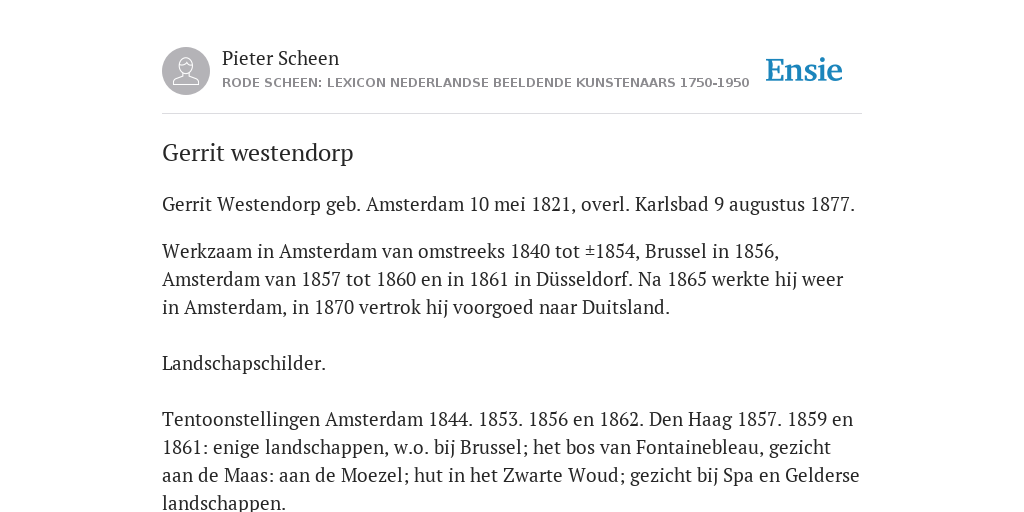 Pieter Scheen
RODE SCHEEN: LEXICON NEDERLANDSE BEELDENDE KUNSTENAARS 1750-1950

Ensie

Gerrit westendorp

Gerrit Westendorp geb. Amsterdam 10 mei 1821, overl. Karlsbad 9 augustus 1877.

Werkzaam in Amsterdam van omstreeks 1840 tot ±1854, Brussel in 1856, Amsterdam van 1857 tot 1860 en in 1861 in Düsseldorf. Na 1865 werkte hij weer in Amsterdam, in 1870 vertrok hij voorgoed naar Duitsland.

Landschapschilder.

Tentoonstellingen Amsterdam 1844. 1853. 1856 en 1862. Den Haag 1857. 1859 en 1861: enige landschappen, w.o. bij Brussel; het bos van Fontainebleau, gezicht aan de Maas: aan de Moezel; hut in het Zwarte Woud; gezicht bij Spa en Gelderse landschappen.